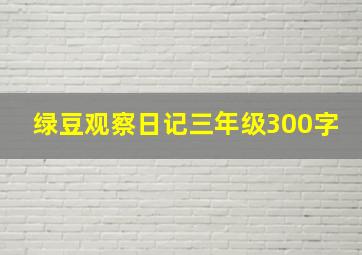 绿豆观察日记三年级300字